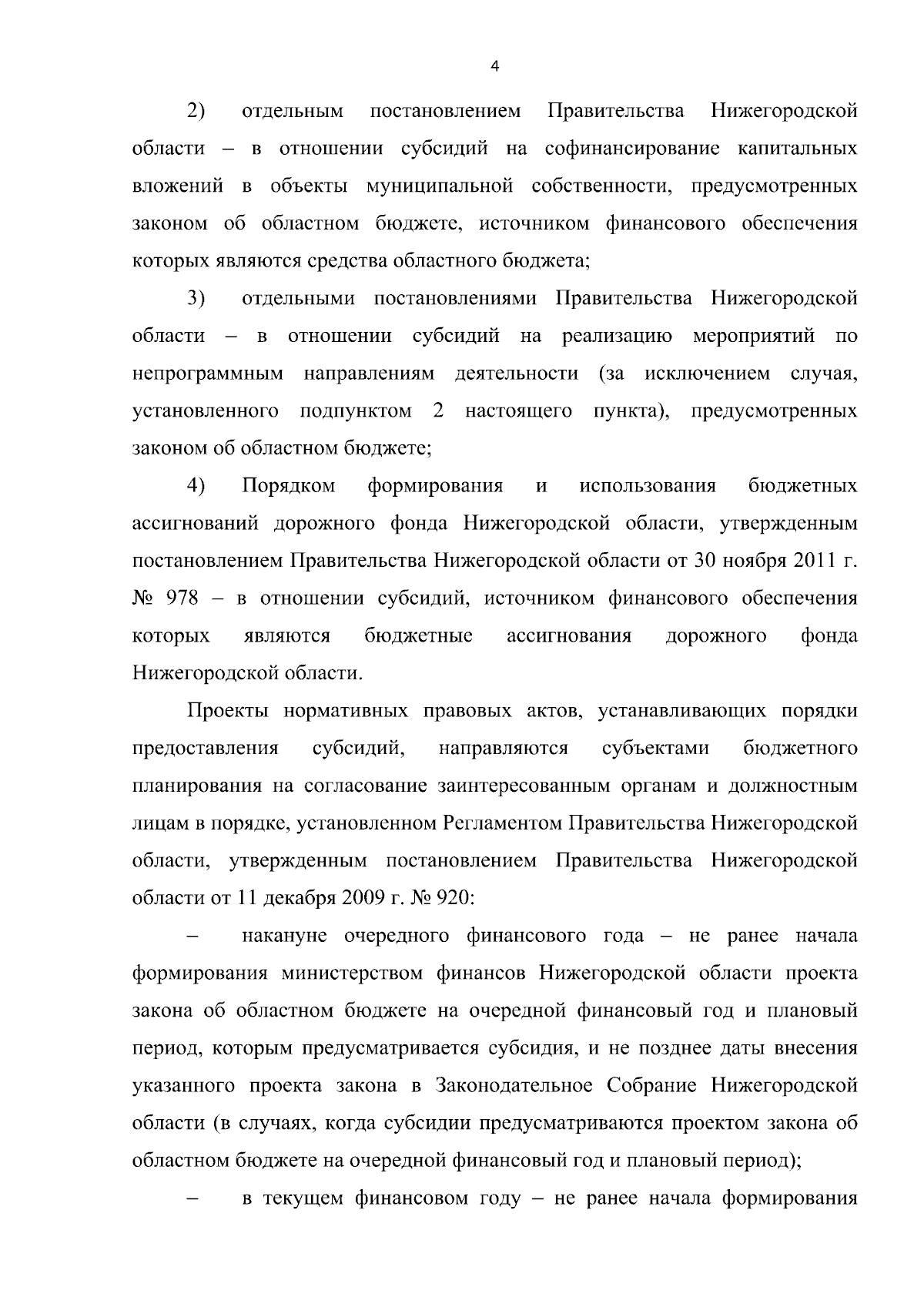 4

2) отдельным постановлением Правительства Нижегородской области – в отношении субсидий на софинансирование капитальных вложений в объекты муниципальной собственности, предусмотренных законом об областном бюджете, источником финансового обеспечения которых являются средства областного бюджета;

3) отдельными постановлениями Правительства Нижегородской области – в отношении субсидий на реализацию мероприятий по непрограммным направлениям деятельности (за исключением случая, установленного подпунктом 2 настоящего пункта), предусмотренных законом об областном бюджете;

4) Порядком формирования и использования бюджетных ассигнований дорожного фонда Нижегородской области, утвержденным постановлением Правительства Нижегородской области от 30 ноября 2011 г. № 978 – в отношении субсидий, источником финансового обеспечения которых являются бюджетные ассигнования дорожного фонда Нижегородской области.

Проекты нормативных правовых актов, устанавливающих порядки предоставления субсидий, направляются субъектами бюджетного планирования на согласование заинтересованным органам и должностным лицам в порядке, установленном Регламентом Правительства Нижегородской области, утвержденным постановлением Правительства Нижегородской области от 11 декабря 2009 г. № 920:

– накануне очередного финансового года – не ранее начала формирования министерством финансов Нижегородской области проекта закона об областном бюджете на очередной финансовый год и плановый период, которым предусматривается субсидия, и не позднее даты внесения указанного проекта закона в Законодательное Собрание Нижегородской области (в случаях, когда субсидии предусматриваются проектом закона об областном бюджете на очередной финансовый год и плановый период);

– в текущем финансовом году – не ранее начала формирования